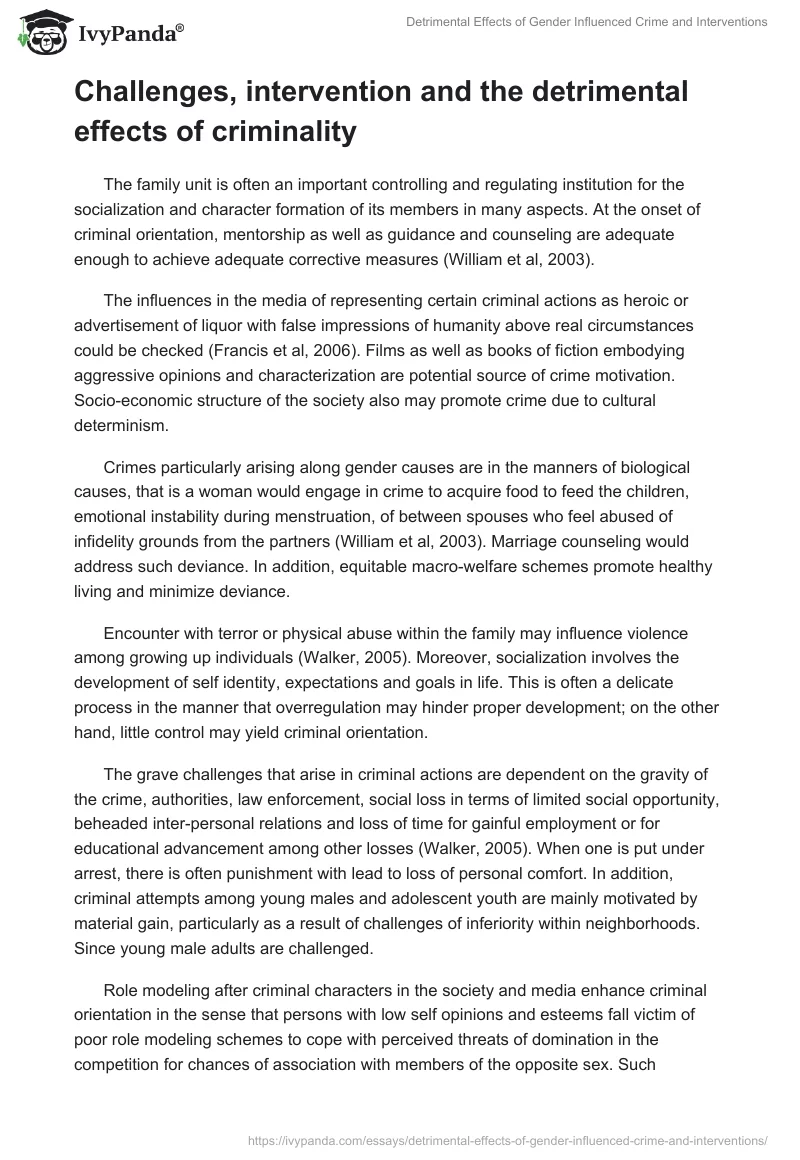 IvyPanda®

Detrimental Effects of Gender Influenced Crime and Interventions

Challenges, intervention and the detrimental effects of criminality

The family unit is often an important controlling and regulating institution for the socialization and character formation of its members in many aspects. At the onset of criminal orientation, mentorship as well as guidance and counseling are adequate enough to achieve adequate corrective measures (William et al, 2003).

The influences in the media of representing certain criminal actions as heroic or advertisement of liquor with false impressions of humanity above real circumstances could be checked (Francis et al, 2006). Films as well as books of fiction embodying aggressive opinions and characterization are potential source of crime motivation. Socio-economic structure of the society also may promote crime due to cultural determinism.

Crimes particularly arising along gender causes are in the manners of biological causes, that is a woman would engage in crime to acquire food to feed the children, emotional instability during menstruation, of between spouses who feel abused of infidelity grounds from the partners (William et al, 2003). Marriage counseling would address such deviance. In addition, equitable macro-welfare schemes promote healthy living and minimize deviance.

Encounter with terror or physical abuse within the family may influence violence among growing up individuals (Walker, 2005). Moreover, socialization involves the development of self identity, expectations and goals in life. This is often a delicate process in the manner that overregulation may hinder proper development; on the other hand, little control may yield criminal orientation.

The grave challenges that arise in criminal actions are dependent on the gravity of the crime, authorities, law enforcement, social loss in terms of limited social opportunity, beheaded inter-personal relations and loss of time for gainful employment or for educational advancement among other losses (Walker, 2005). When one is put under arrest, there is often punishment with lead to loss of personal comfort. In addition, criminal attempts among young males and adolescent youth are mainly motivated by material gain, particularly as a result of challenges of inferiority within neighborhoods. Since young male adults are challenged.

Role modeling after criminal characters in the society and media enhance criminal orientation in the sense that persons with low self opinions and esteems fall victim of poor role modeling schemes to cope with perceived threats of domination in the competition for chances of association with members of the opposite sex. Such

https://ivypanda.com/essays/detrimental-effects-of-gender-influenced-crime-and-interventions/